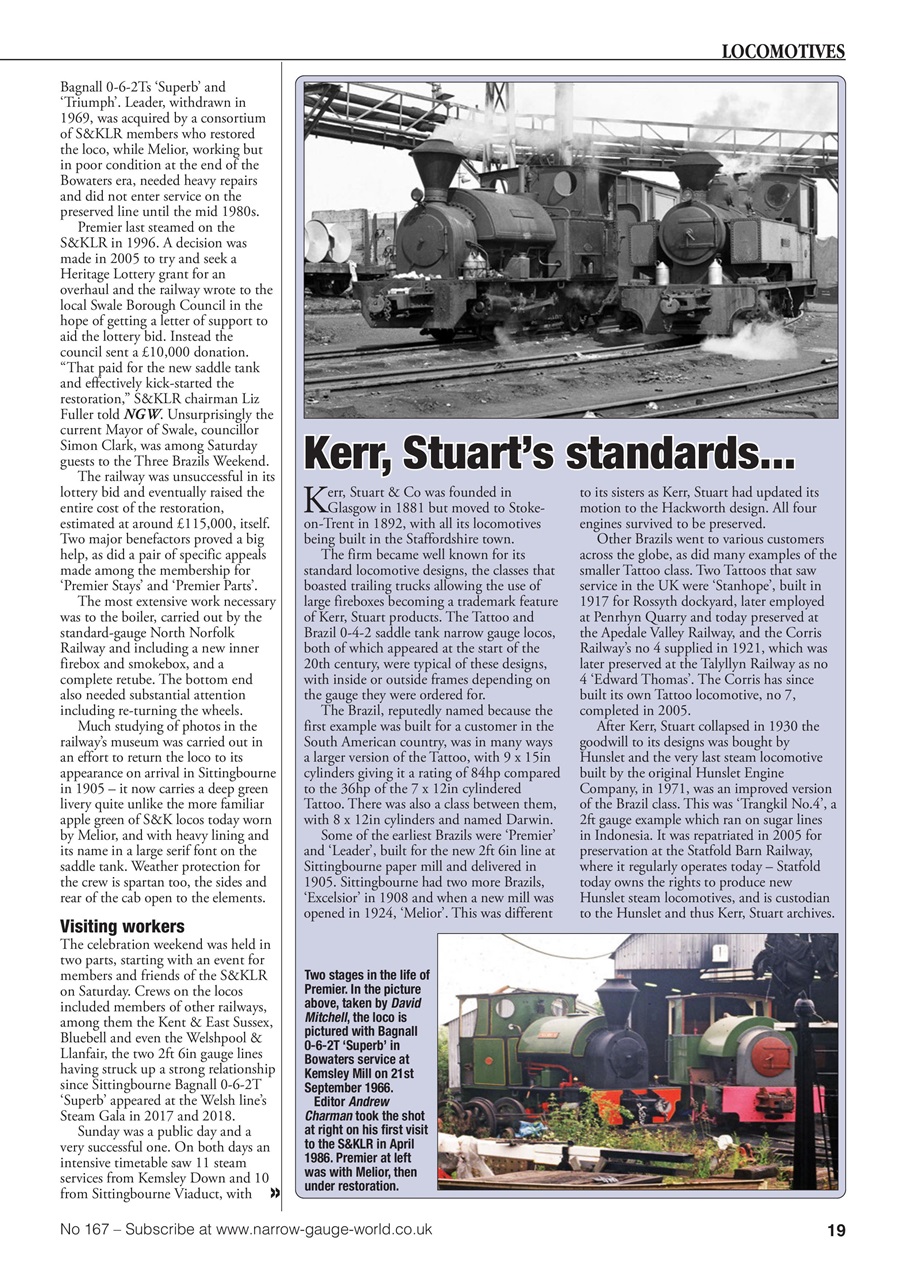 LOCOMOTIVES

Bagnall 0-6-2Ts 'Superb' and 'Triumph'. Leader, withdrawn in 1969, was acquired by a consortium of S&KLR members who restored the loco, while Melior, working but in poor condition at the end of the Bowaters era, needed heavy repairs and did not enter service on the preserved line until the mid 1980s.

Premier last steamed on the S&KLR in 1996. A decision was made in 2005 to try and seek a Heritage Lottery grant for an overhaul and the railway wrote to the local Swale Borough Council in the hope of getting a letter of support to aid the lottery bid. Instead the council sent a £10,000 donation. "That paid for the new saddle tank and effectively kick-started the restoration," S&KLR chairman Liz Fuller told NGW. Unsurprisingly the current Mayor of Swale, councillor Simon Clark, was among Saturday guests to the Three Brazils Weekend.

The railway was unsuccessful in its lottery bid and eventually raised the entire cost of the restoration, estimated at around £115,000, itself. Two major benefactors proved a big help, as did a pair of specific appeals made among the membership for 'Premier Stays' and 'Premier Parts'.

The most extensive work necessary was to the boiler, carried out by the standard-gauge North Norfolk Railway and including a new inner firebox and smokebox, and a complete retube. The bottom end also needed substantial attention including re-turning the wheels.

Much studying of photos in the railway's museum was carried out in an effort to return the loco to its appearance on arrival in Sittingbourne in 1905 – it now carries a deep green livery quite unlike the more familiar apple green of S&K locos today worn by Melior, and with heavy lining and its name in a large serif font on the saddle tank. Weather protection for the crew is spartan too, the sides and rear of the cab open to the elements.

Visiting workers

The celebration weekend was held in two parts, starting with an event for members and friends of the S&KLR on Saturday. Crews on the locos included members of other railways, among them the Kent & East Sussex, Bluebell and even the Welshpool & Llanfair, the two 2ft 6in gauge lines having struck up a strong relationship since Sittingbourne Bagnall 0-6-2T 'Superb' appeared at the Welsh line's Steam Gala in 2017 and 2018.

Sunday was a public day and a very successful one. On both days an intensive timetable saw 11 steam services from Kemsley Down and 10 from Sittingbourne Viaduct, with »

Kerr, Stuart's standards...

Kerr, Stuart & Co was founded in Glasgow in 1881 but moved to Stoke-on-Trent in 1892, with all its locomotives being built in the Staffordshire town.

The firm became well known for its standard locomotive designs, the classes that boasted trailing trucks allowing the use of large fireboxes becoming a trademark feature of Kerr, Stuart products. The Tattoo and Brazil 0-4-2 saddle tank narrow gauge locos, both of which appeared at the start of the 20th century, were typical of these designs, with inside or outside frames depending on the gauge they were ordered for.

The Brazil, reputedly named because the first example was built for a customer in the South American country, was in many ways a larger version of the Tattoo, with 9 x 15in cylinders giving it a rating of 84hp compared to the 36hp of the 7 x 12in cylindered Tattoo. There was also a class between them, with 8 x 12in cylinders and named Darwin.

Some of the earliest Brazils were 'Premier' and 'Leader', built for the new 2ft 6in line at Sittingbourne paper mill and delivered in 1905. Sittingbourne had two more Brazils, 'Excelsior' in 1908 and when a new mill was opened in 1924, 'Melior'. This was different to its sisters as Kerr, Stuart had updated its motion to the Hackworth design. All four engines survived to be preserved.

Other Brazils went to various customers across the globe, as did many examples of the smaller Tattoo class. Two Tattoos that saw service in the UK were 'Stanhope', built in 1917 for Rossyth dockyard, later employed at Penrhyn Quarry and today preserved at the Apedale Valley Railway, and the Corris Railway's no 4 supplied in 1921, which was later preserved at the Talyllyn Railway as no 4 'Edward Thomas'. The Corris has since built its own Tattoo locomotive, no 7, completed in 2005.

After Kerr, Stuart collapsed in 1930 the goodwill to its designs was bought by Hunslet and the very last steam locomotive built by the original Hunslet Engine Company, in 1971, was an improved version of the Brazil class. This was 'Trangkil No.4', a 2ft gauge example which ran on sugar lines in Indonesia. It was repatriated in 2005 for preservation at the Statfold Barn Railway, where it regularly operates today – Statfold today owns the rights to produce new Hunslet steam locomotives, and is custodian to the Hunslet and thus Kerr, Stuart archives.

Two stages in the life of Premier. In the picture above, taken by David Mitchell, the loco is pictured with Bagnall 0-6-2T 'Superb' in Bowaters service at Kemsley Mill on 21st September 1966.
Editor Andrew Charman took the shot at right on his first visit to the S&KLR in April 1986. Premier at left was with Melior, then under restoration.

No 167 – Subscribe at www.narrow-gauge-world.co.uk

19